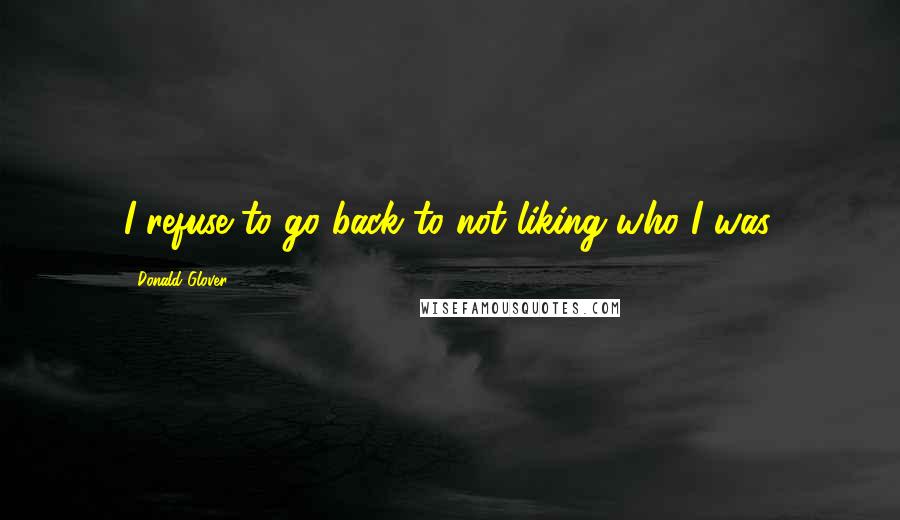 I refuse to go back to not liking who I was.

Donald Glover

WISEFAMOUSQUOTES.COM